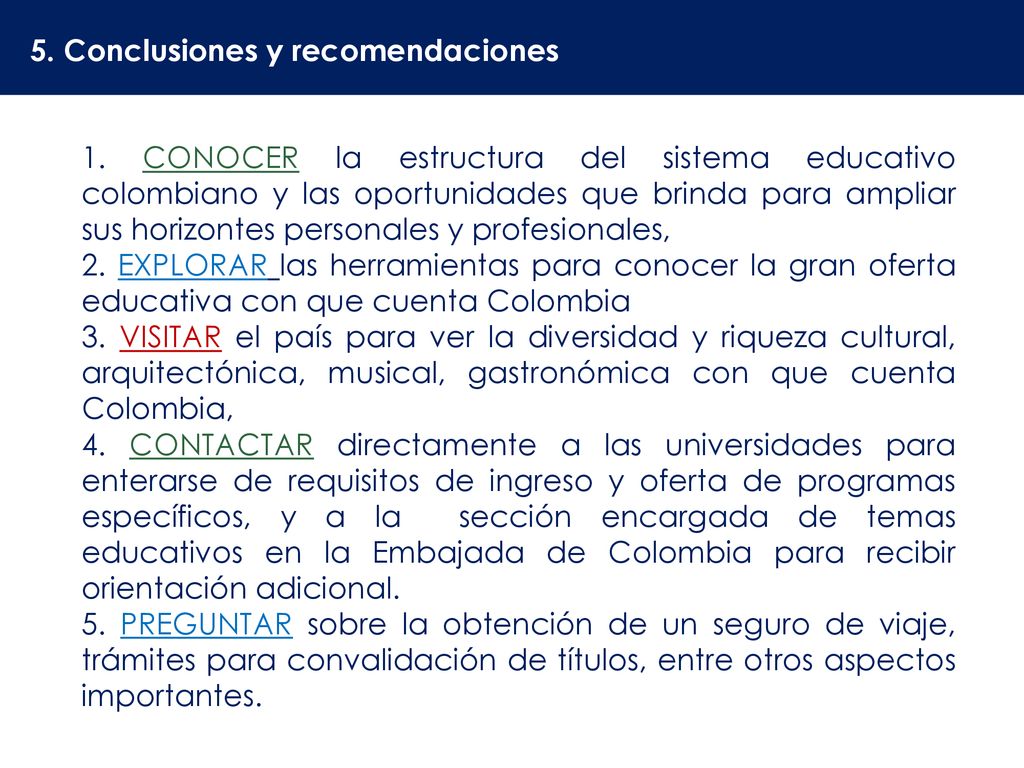 5. Conclusiones y recomendaciones

1. CONOCER la estructura del sistema educativo colombiano y las oportunidades que brinda para ampliar sus horizontes personales y profesionales,
2. EXPLORAR las herramientas para conocer la gran oferta educativa con que cuenta Colombia
3. VISITAR el país para ver la diversidad y riqueza cultural, arquitectónica, musical, gastronómica con que cuenta Colombia,
4. CONTACTAR directamente a las universidades para enterarse de requisitos de ingreso y oferta de programas específicos, y a la sección encargada de temas educativos en la Embajada de Colombia para recibir orientación adicional.
5. PREGUNTAR sobre la obtención de un seguro de viaje, trámites para convalidación de títulos, entre otros aspectos importantes.